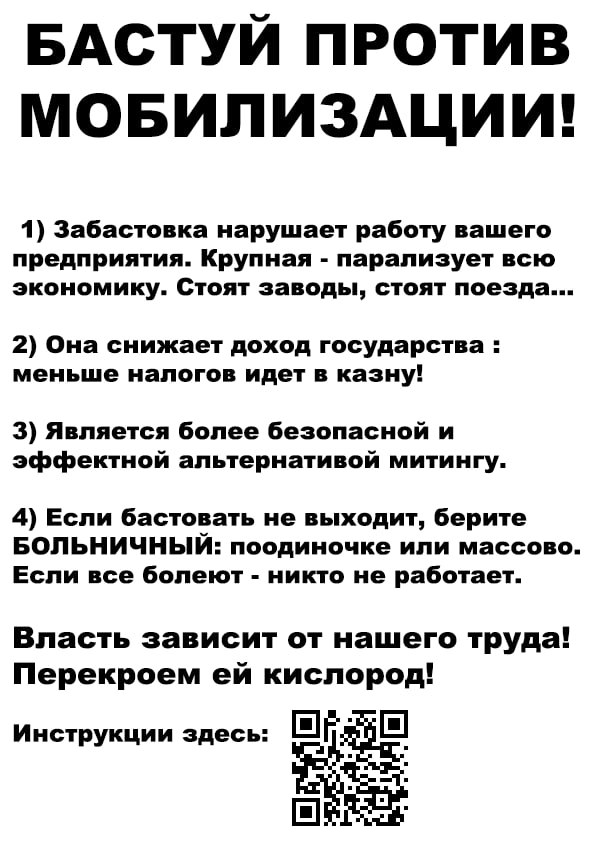 БАСТУЙ ПРОТИВ МОБИЛИЗАЦИИ!

1) Забастовка нарушает работу вашего предприятия. Крупная - парализует всю экономику. Стоят заводы, стоят поезда...

2) Она снижает доход государства : меньше налогов идет в казну!

3) Является более безопасной и эффектной альтернативой митингу.

4) Если бастовать не выходит, берите БОЛЬНИЧНЫЙ: поодиночке или массово. Если все болеют - никто не работает.

Власть зависит от нашего труда! Перекроем ей кислород!

Инструкции здесь: